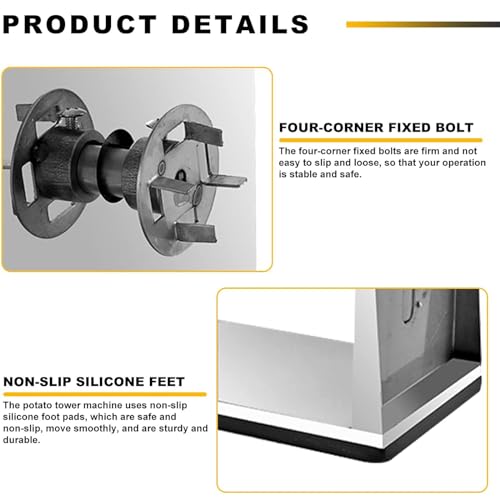 PRODUCT DETAILS

FOUR-CORNER FIXED BOLT

The four-corner fixed bolts are firm and not easy to slip and loose, so that your operation is stable and safe.

NON-SLIP SILICONE FEET

The potato tower machine uses non-slip silicone foot pads, which are safe and non-slip, move smoothly, and are sturdy and durable.